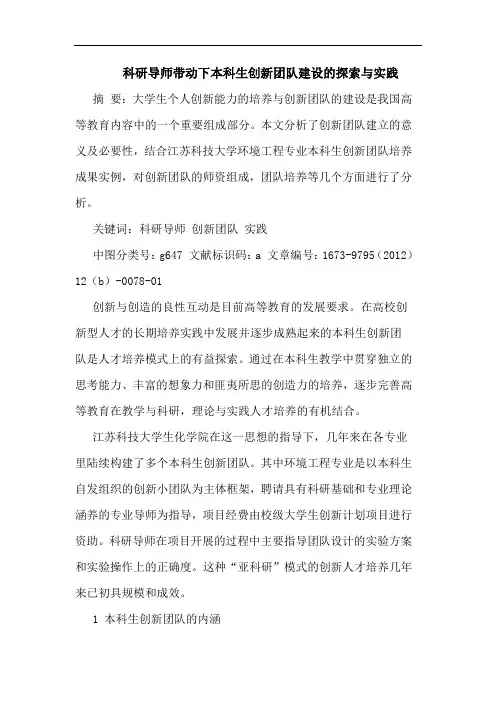 科研导师带动下本科生创新团队建设的探索与实践

摘 要：大学生个人创新能力的培养与创新团队的建设是我国高等教育内容中的一个重要组成部分。本文分析了创新团队建立的意义及必要性，结合江苏科技大学环境工程专业本科生创新团队培养成果实例，对创新团队的师资组成，团队培养等几个方面进行了分析。

关键词：科研导师 创新团队 实践

中图分类号：g647 文献标识码：a 文章编号：1673-9795（2012）12（b）-0078-01

创新与创造的良性互动是目前高等教育的发展要求。在高校创新型人才的长期培养实践中发展并逐步成熟起来的本科生创新团队是人才培养模式上的有益探索。通过在本科生教学中贯穿独立的思考能力、丰富的想象力和匪夷所思的创造力的培养，逐步完善高等教育在教学与科研，理论与实践人才培养的有机结合。

江苏科技大学生化学院在这一思想的指导下，几年来在各专业里陆续构建了多个本科生创新团队。其中环境工程专业是以本科生自发组织的创新小团队为主体框架，聘请具有科研基础和专业理论涵养的专业导师为指导，项目经费由校级大学生创新计划项目进行资助。科研导师在项目开展的过程中主要指导团队设计的实验方案和实验操作上的正确度。这种“亚科研”模式的创新人才培养几年来已初具规模和成效。

1 本科生创新团队的内涵